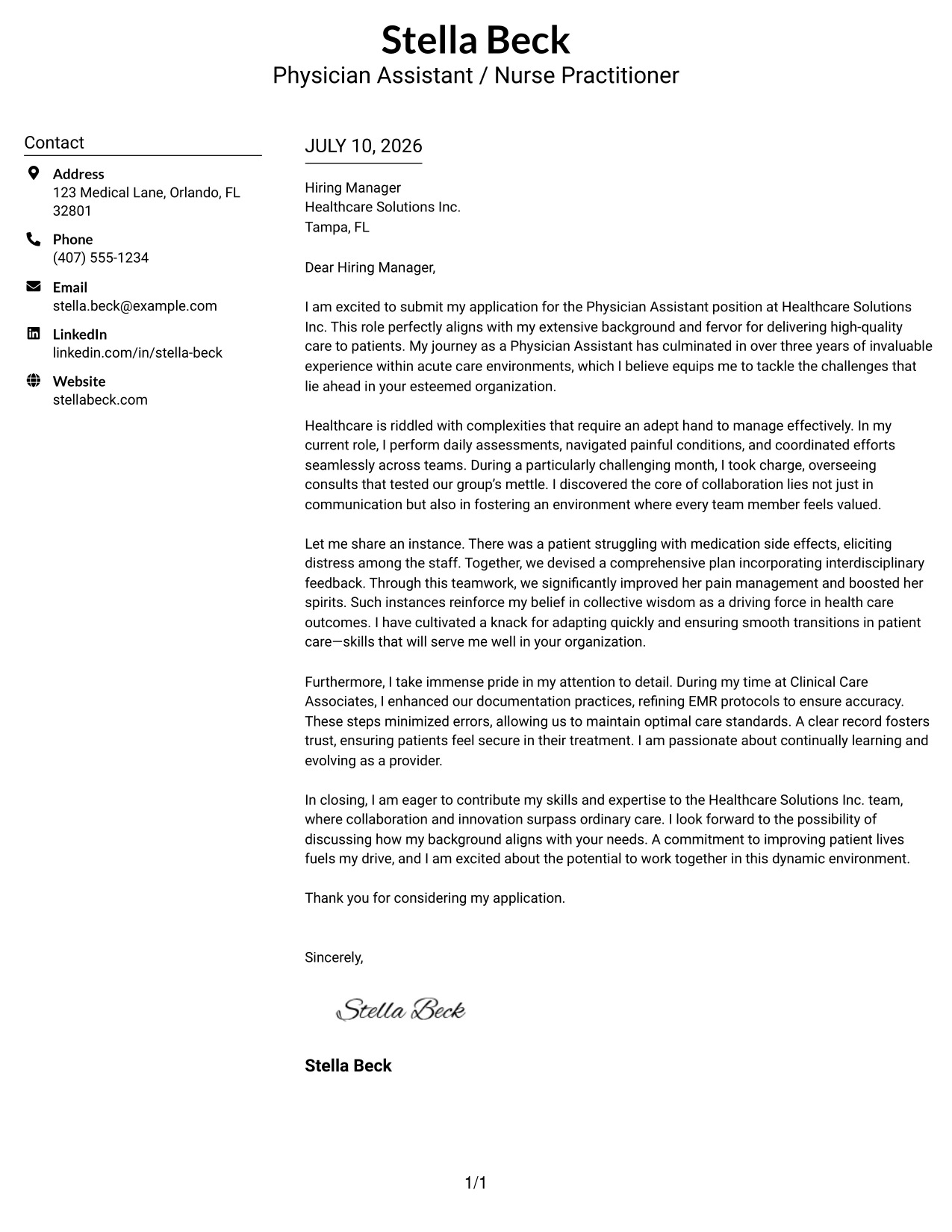 Stella Beck
Physician Assistant / Nurse Practitioner

Contact

Address
123 Medical Lane, Orlando, FL 32801

Phone
(407) 555-1234

Email
stella.beck@example.com

LinkedIn
linkedin.com/in/stella-beck

Website
stellabeck.com

JULY 10, 2026

Hiring Manager
Healthcare Solutions Inc.
Tampa, FL

Dear Hiring Manager,

I am excited to submit my application for the Physician Assistant position at Healthcare Solutions Inc. This role perfectly aligns with my extensive background and fervor for delivering high-quality care to patients. My journey as a Physician Assistant has culminated in over three years of invaluable experience within acute care environments, which I believe equips me to tackle the challenges that lie ahead in your esteemed organization.

Healthcare is riddled with complexities that require an adept hand to manage effectively. In my current role, I perform daily assessments, navigated painful conditions, and coordinated efforts seamlessly across teams. During a particularly challenging month, I took charge, overseeing consults that tested our group's mettle. I discovered the core of collaboration lies not just in communication but also in fostering an environment where every team member feels valued.

Let me share an instance. There was a patient struggling with medication side effects, eliciting distress among the staff. Together, we devised a comprehensive plan incorporating interdisciplinary feedback. Through this teamwork, we significantly improved her pain management and boosted her spirits. Such instances reinforce my belief in collective wisdom as a driving force in health care outcomes. I have cultivated a knack for adapting quickly and ensuring smooth transitions in patient care—skills that will serve me well in your organization.

Furthermore, I take immense pride in my attention to detail. During my time at Clinical Care Associates, I enhanced our documentation practices, refining EMR protocols to ensure accuracy. These steps minimized errors, allowing us to maintain optimal care standards. A clear record fosters trust, ensuring patients feel secure in their treatment. I am passionate about continually learning and evolving as a provider.

In closing, I am eager to contribute my skills and expertise to the Healthcare Solutions Inc. team, where collaboration and innovation surpass ordinary care. I look forward to the possibility of discussing how my background aligns with your needs. A commitment to improving patient lives fuels my drive, and I am excited about the potential to work together in this dynamic environment.

Thank you for considering my application.

Sincerely,

Stella Beck

Stella Beck

1/1